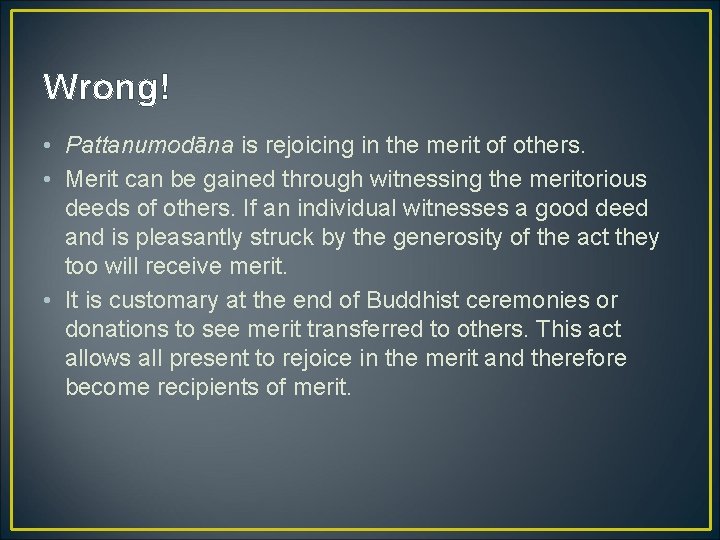 Wrong!

• Pattanumodāna is rejoicing in the merit of others.
• Merit can be gained through witnessing the meritorious deeds of others. If an individual witnesses a good deed and is pleasantly struck by the generosity of the act they too will receive merit.
• It is customary at the end of Buddhist ceremonies or donations to see merit transferred to others. This act allows all present to rejoice in the merit and therefore become recipients of merit.